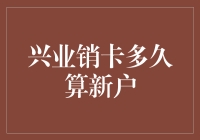 兴业销卡多久算新户